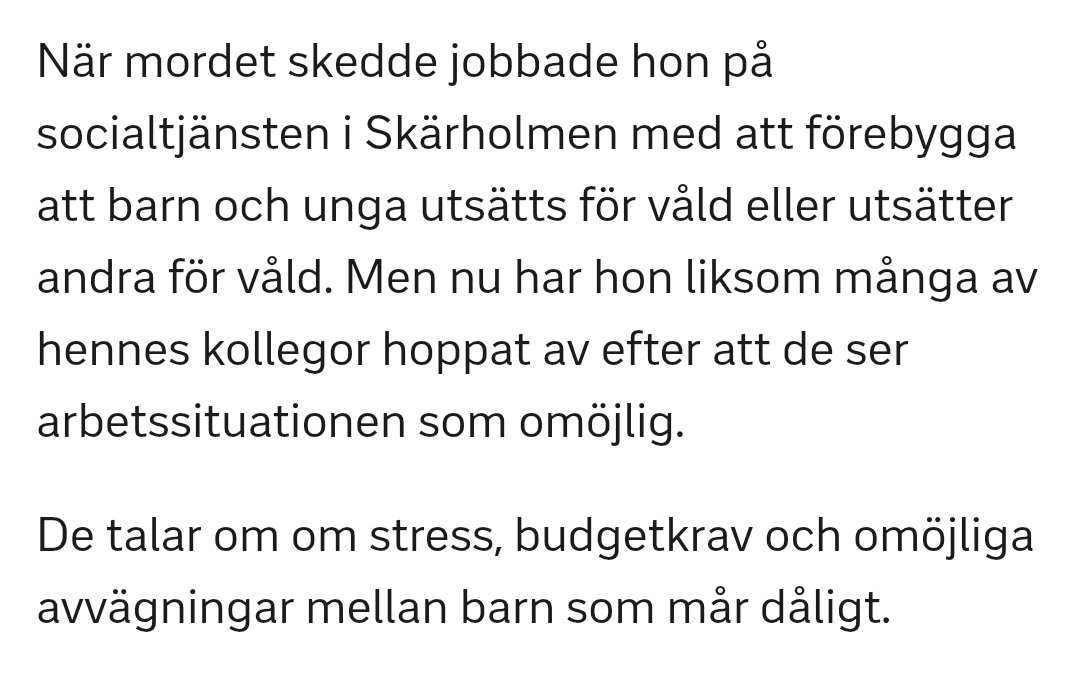 När mordet skedde jobbade hon på socialtjänsten i Skärholmen med att förebygga att barn och unga utsätts för våld eller utsätter andra för våld. Men nu har hon liksom många av hennes kollegor hoppat av efter att de ser arbetssituationen som omöjlig.

De talar om om stress, budgetkrav och omöjliga avvägningar mellan barn som mår dåligt.